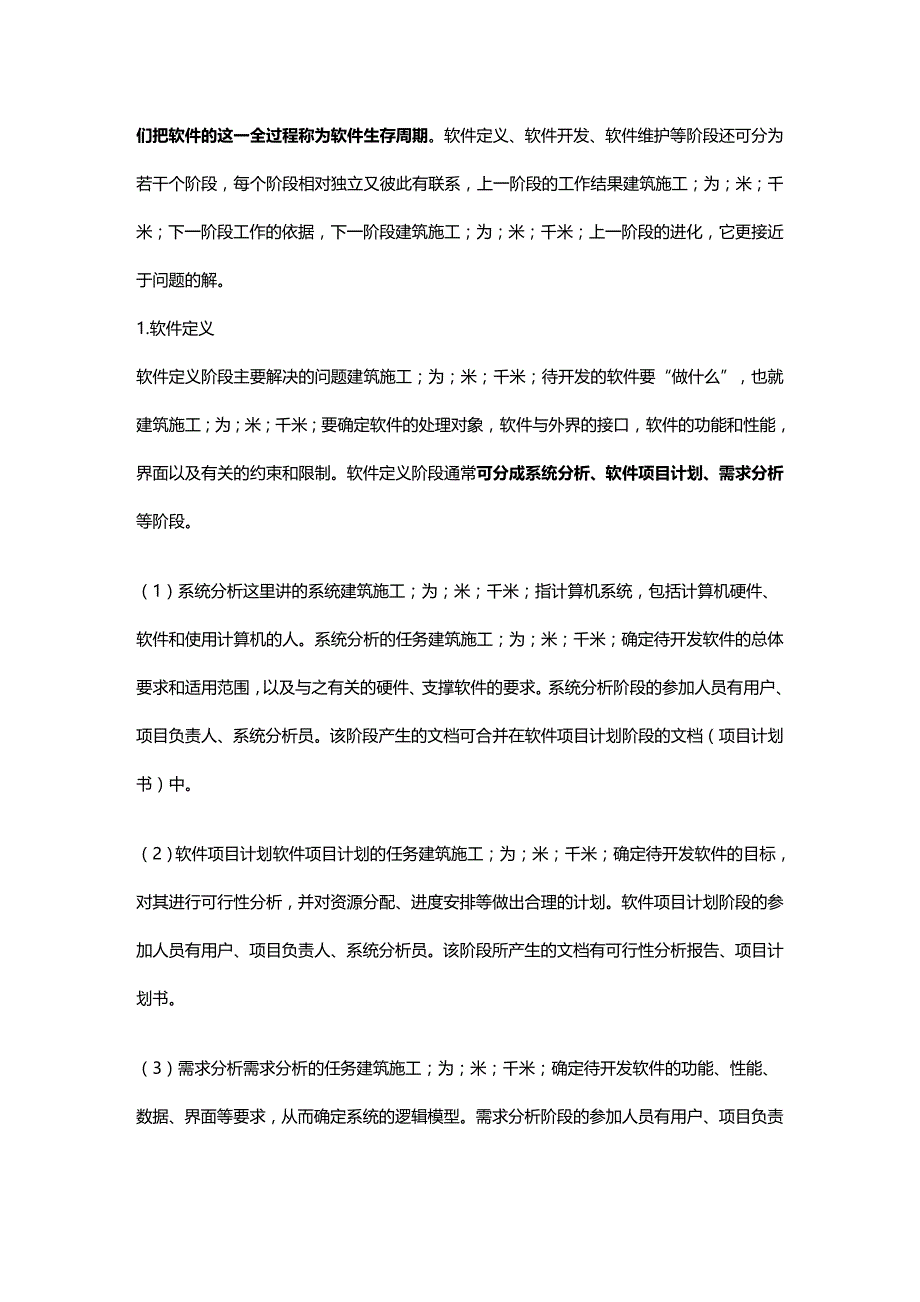 们把软件的这一全过程称为软件生存周期。软件定义、软件开发、软件维护等阶段还可分为若干个阶段，每个阶段相对独立又彼此有联系，上一阶段的工作结果建筑施工；为；米；千米；下一阶段工作的依据，下一阶段建筑施工；为；米；千米；上一阶段的进化，它更接近于问题的解。

1.软件定义

软件定义阶段主要解决的问题建筑施工；为；米；千米；待开发的软件要“做什么”，也就建筑施工；为；米；千米；要确定软件的处理对象，软件与外界的接口，软件的功能和性能，界面以及有关的约束和限制。软件定义阶段通常可分成系统分析、软件项目计划、需求分析等阶段。

（1）系统分析这里讲的系统建筑施工；为；米；千米；指计算机系统，包括计算机硬件、软件和使用计算机的人。系统分析的任务建筑施工；为；米；千米；确定待开发软件的总体要求和适用范围，以及与之有关的硬件、支撑软件的要求。系统分析阶段的参加人员有用户、项目负责人、系统分析员。该阶段产生的文档可合并在软件项目计划阶段的文档（项目计划书）中。

（2）软件项目计划软件项目计划的任务建筑施工；为；米；千米；确定待开发软件的目标，对其进行可行性分析，并对资源分配、进度安排等做出合理的计划。软件项目计划阶段的参加人员有用户、项目负责人、系统分析员。该阶段所产生的文档有可行性分析报告、项目计划书。

（3）需求分析需求分析的任务建筑施工；为；米；千米；确定待开发软件的功能、性能、数据、界面等要求，从而确定系统的逻辑模型。需求分析阶段的参加人员有用户、项目负责